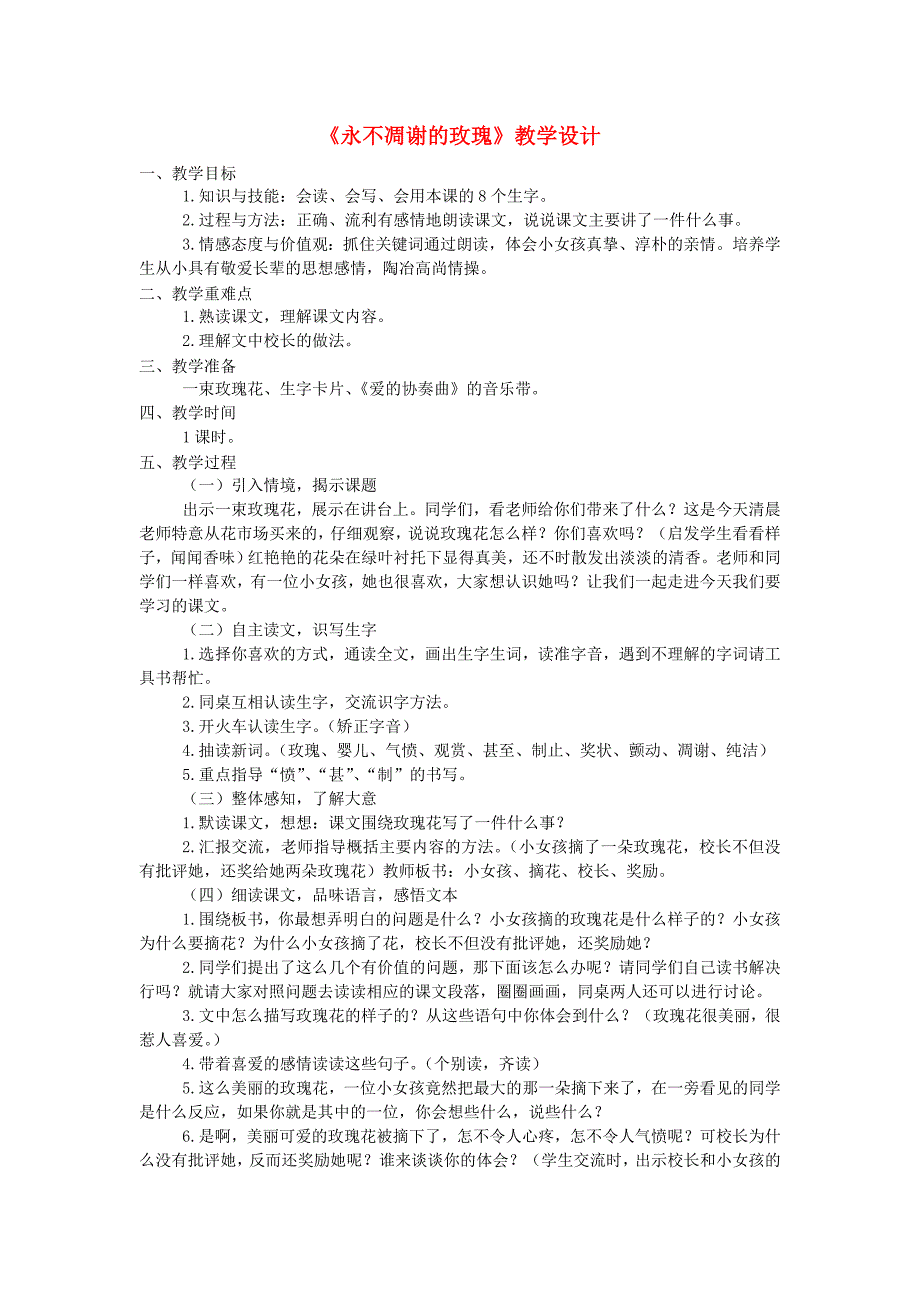 《永不凋谢的玫瑰》教学设计

一、教学目标

1.知识与技能：会读、会写、会用本课的 8 个生字。

2.过程与方法：正确、流利有感情地朗读课文，说说课文主要讲了一件什么事。

3.情感态度与价值观：抓住关键词通过朗读，体会小女孩真挚、淳朴的亲情。培养学生从小具有敬爱长辈的思想感情，陶冶高尚情操。

二、教学重难点

1.熟读课文，理解课文内容。

2.理解文中校长的做法。

三、教学准备

一束玫瑰花、生字卡片、《爱的协奏曲》的音乐带。

四、教学时间

1 课时。

五、教学过程

（一）引入情境，揭示课题

出示一束玫瑰花，展示在讲台上。同学们，看老师给你们带来了什么？这是今天清晨老师特意从花市场买来的，仔细观察，说说玫瑰花怎么样？你们喜欢吗？（启发学生看看样子，闻闻香味）红艳艳的花朵在绿叶衬托下显得真美，还不时散发出淡淡的清香。老师和同学们一样喜欢，有一位小女孩，她也很喜欢，大家想认识她吗？让我们一起走进今天我们要学习的课文。

（二）自主读文，识写生字

1.选择你喜欢的方式，通读全文，画出生字生词，读准字音，遇到不理解的字词请工具书帮忙。

2.同桌互相认读生字，交流识字方法。

3.开火车认读生字。（矫正字音）

4.抽读新词。（玫瑰、婴儿、气愤、观赏、甚至、制止、奖状、颤动、凋谢、纯洁）

5.重点指导“愤”、“甚”、“制”的书写。

（三）整体感知，了解大意

1.默读课文，想想：课文围绕玫瑰花写了一件什么事？

2.汇报交流，老师指导概括主要内容的方法。（小女孩摘了一朵玫瑰花，校长不但没有批评她，还奖给她两朵玫瑰花）教师板书：小女孩、摘花、校长、奖励。

（四）细读课文，品味语言，感悟文本

1.围绕板书，你最想弄明白的问题是什么？小女孩摘的玫瑰花是什么样子的？小女孩为什么要摘花？为什么小女孩摘了花，校长不但没有批评她，还奖励她？

2.同学们提出了这么几个有价值的问题，那下面该怎么办呢？请同学们自己读书解决行吗？就请大家对照问题去读读相应的课文段落，圈圈画画，同桌两人还可以进行讨论。

3.文中怎么描写玫瑰花的样子的？从这些语句中你体会到什么？（玫瑰花很美丽，很惹人喜爱。）

4.带着喜爱的感情读读这些句子。（个别读，齐读）

5.这么美丽的玫瑰花，一位小女孩竟然把最大的那一朵摘下来了，在一旁看见的同学是什么反应，如果你就是其中的一位，你会想些什么，说些什么？

6.是啊，美丽可爱的玫瑰花被摘下了，怎不令人心疼，怎不令人气愤呢？可校长为什么没有批评她，反而还奖励她呢？谁来谈谈你的体会？（学生交流时，出示校长和小女孩的